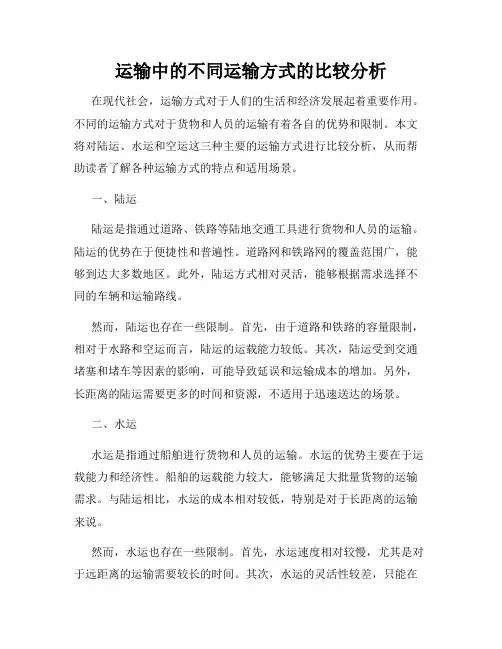 运输中的不同运输方式的比较分析

在现代社会，运输方式对于人们的生活和经济发展起着重要作用。不同的运输方式对于货物和人员的运输有着各自的优势和限制。本文将对陆运、水运和空运这三种主要的运输方式进行比较分析，从而帮助读者了解各种运输方式的特点和适用场景。

一、陆运

陆运是指通过道路、铁路等陆地交通工具进行货物和人员的运输。陆运的优势在于便捷性和普遍性。道路网和铁路网的覆盖范围广，能够到达大多数地区。此外，陆运方式相对灵活，能够根据需求选择不同的车辆和运输路线。

然而，陆运也存在一些限制。首先，由于道路和铁路的容量限制，相对于水路和空运而言，陆运的运载能力较低。其次，陆运受到交通堵塞和堵车等因素的影响，可能导致延误和运输成本的增加。另外，长距离的陆运需要更多的时间和资源，不适用于迅速送达的场景。

二、水运

水运是指通过船舶进行货物和人员的运输。水运的优势主要在于运载能力和经济性。船舶的运载能力较大，能够满足大批量货物的运输需求。与陆运相比，水运的成本相对较低，特别是对于长距离的运输来说。

然而，水运也存在一些限制。首先，水运速度相对较慢，尤其是对于远距离的运输需要较长的时间。其次，水运的灵活性较差，只能在